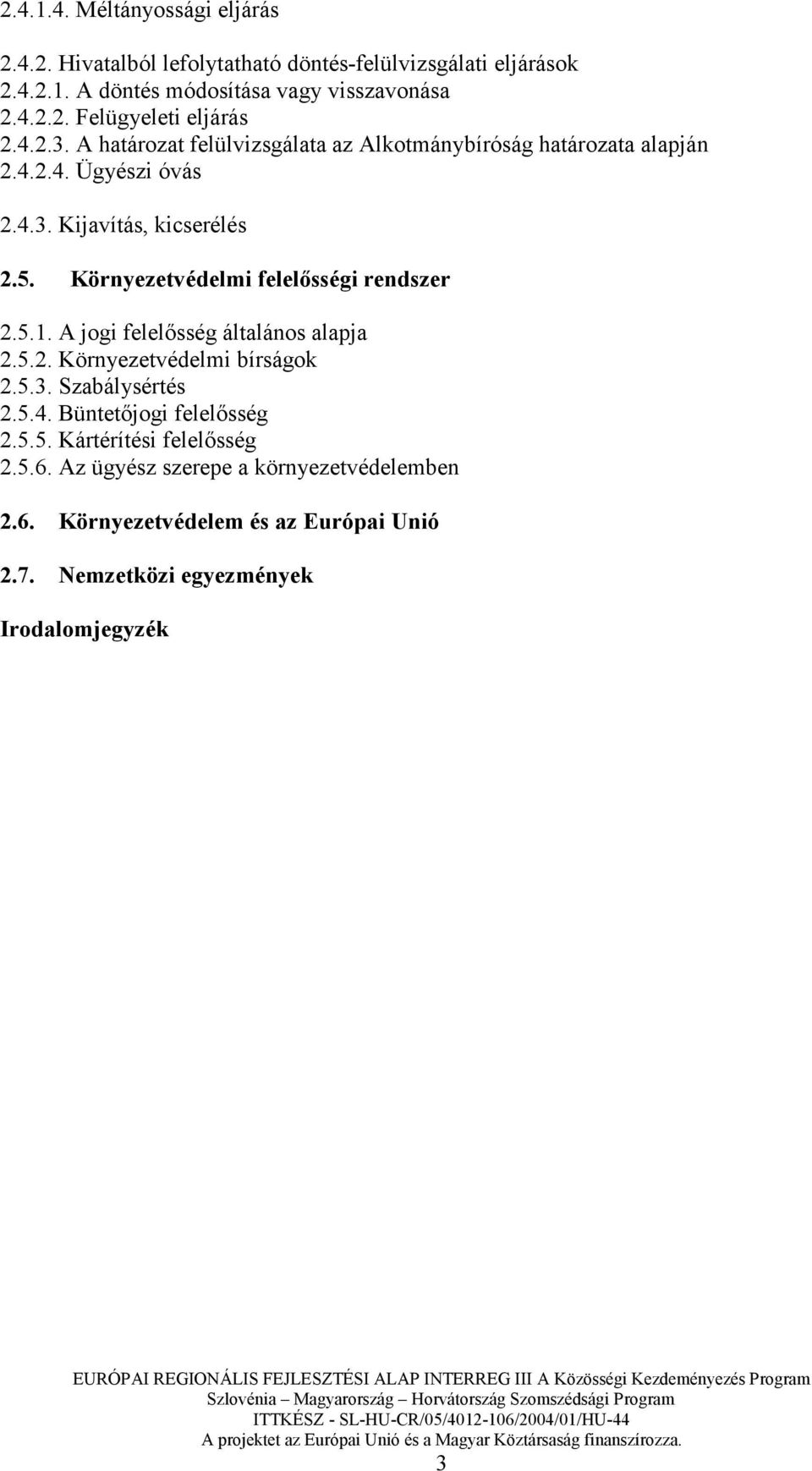 2.4.1.4. Méltányossági eljárás

2.4.2. Hivatalból lefolytatható döntés-felülvizsgálati eljárások
2.4.2.1. A döntés módosítása vagy visszavonása
2.4.2.2. Felügyeleti eljárás
2.4.2.3. A határozat felülvizsgálata az Alkotmánybíróság határozata alapján
2.4.2.4. Ügyészi óvás

2.4.3. Kijavítás, kicserélés

2.5. Környezetvédelmi felelősségi rendszer

2.5.1. A jogi felelősség általános alapja
2.5.2. Környezetvédelmi bírságok
2.5.3. Szabálysértés
2.5.4. Büntetőjogi felelősség
2.5.5. Kártérítési felelősség
2.5.6. Az ügyész szerepe a környezetvédelemben

2.6. Környezetvédelem és az Európai Unió

2.7. Nemzetközi egyezmények

Irodalomjegyzék

EURÓPAI REGIONÁLIS FEJLESZTÉSI ALAP INTERREG III A Közösségi Kezdeményezés Program
Szlovénia – Magyarország – Horvátország Szomszédsági Program
ITTKÉSZ - SL-HU-CR/05/4012-106/2004/01/HU-44
A projektet az Európai Unió és a Magyar Köztársaság finanszírozza.
3